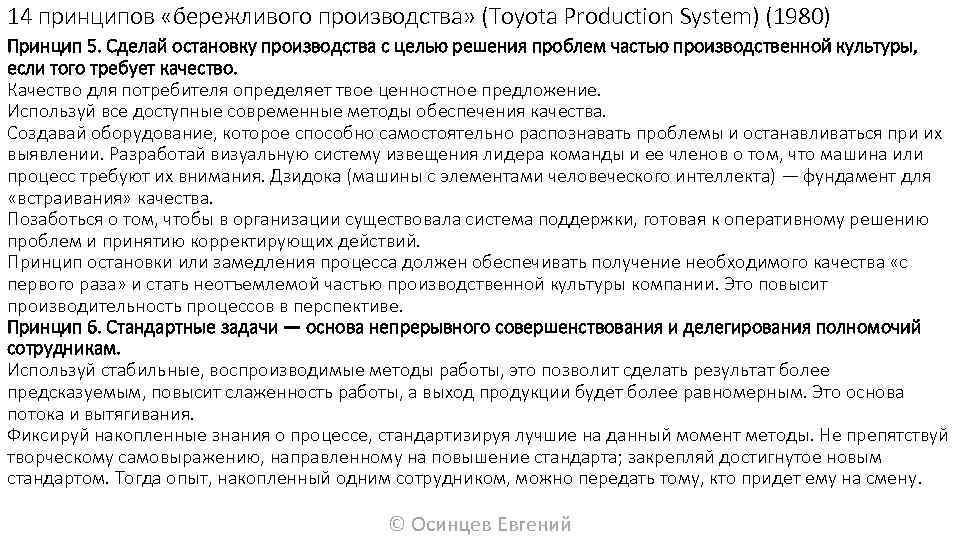 14 принципов «бережливого производства» (Toyota Production System) (1980)

Принцип 5. Сделай остановку производства с целью решения проблем частью производственной культуры, если того требует качество.

Качество для потребителя определяет твое ценностное предложение.
Используй все доступные современные методы обеспечения качества.
Создавай оборудование, которое способно самостоятельно распознавать проблемы и останавливаться при их выявлении. Разработай визуальную систему извещения лидера команды и ее членов о том, что машина или процесс требуют их внимания. Дзидока (машины с элементами человеческого интеллекта) — фундамент для «встраивания» качества.
Позаботься о том, чтобы в организации существовала система поддержки, готовая к оперативному решению проблем и принятию корректирующих действий.
Принцип остановки или замедления процесса должен обеспечивать получение необходимого качества «с первого раза» и стать неотъемлемой частью производственной культуры компании. Это повысит производительность процессов в перспективе.

Принцип 6. Стандартные задачи — основа непрерывного совершенствования и делегирования полномочий сотрудникам.

Используй стабильные, воспроизводимые методы работы, это позволит сделать результат более предсказуемым, повысит слаженность работы, а выход продукции будет более равномерным. Это основа потока и вытягивания.
Фиксируй накопленные знания о процессе, стандартизируя лучшие на данный момент методы. Не препятствуй творческому самовыражению, направленному на повышение стандарта; закрепляй достигнутое новым стандартом. Тогда опыт, накопленный одним сотрудником, можно передать тому, кто придет ему на смену.

© Осинцев Евгений